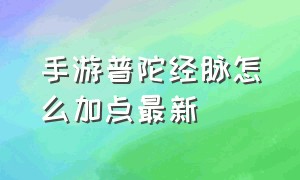 手游普陀经脉怎么加点最新